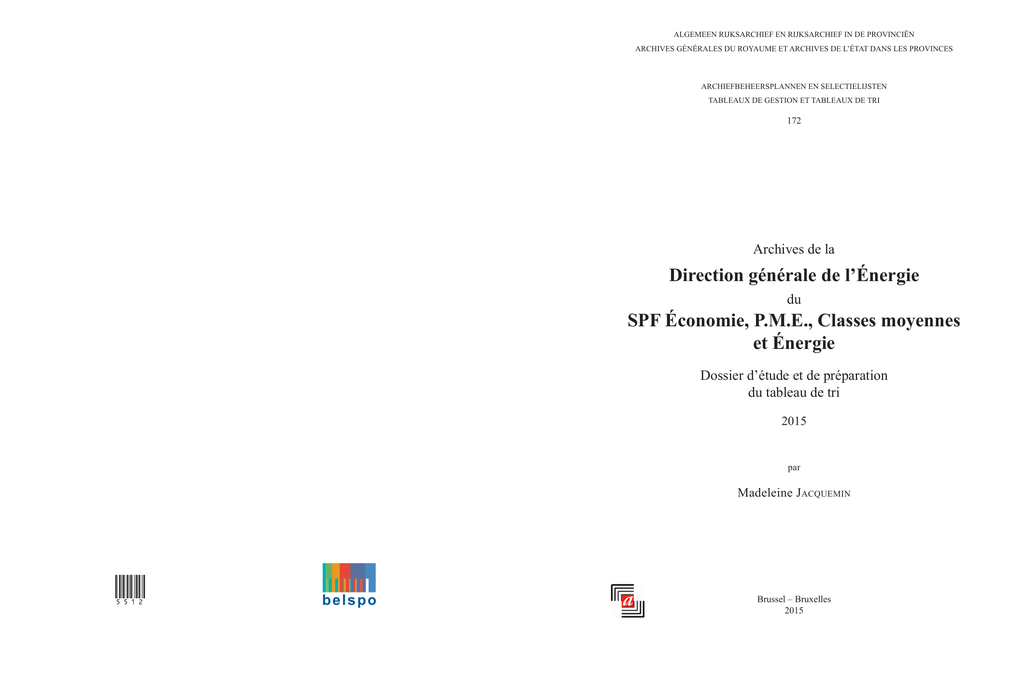 ALGEMEEN RIJKSARCHIEF EN RIJKSARCHIEF IN DE PROVINCIËN
ARCHIVES GÉNÉRALES DU ROYAUME ET ARCHIVES DE L'ÉTAT DANS LES PROVINCES

ARCHIEFBEHEERSPLANNEN EN SELECTIELIJSTEN
TABLEAUX DE GESTION ET TABLEAUX DE TRI

172

Archives de la
Direction générale de l'Énergie
du
SPF Économie, P.M.E., Classes moyennes et Énergie

Dossier d'étude et de préparation du tableau de tri

2015

par

Madeleine JACQUEMIN

5512

belspo

Brussel – Bruxelles
2015